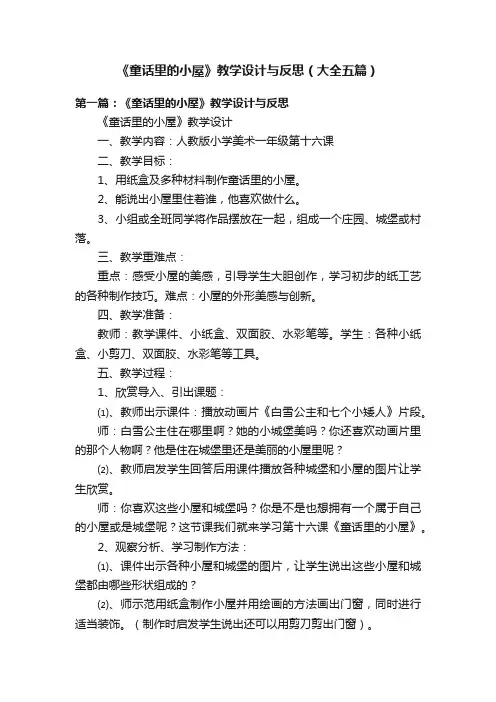 《童话里的小屋》教学设计与反思（大全五篇）

第一篇：《童话里的小屋》教学设计与反思

《童话里的小屋》教学设计

一、教学内容：人教版小学美术一年级第十六课

二、教学目标：

1、用纸盒及多种材料制作童话里的小屋。

2、能说出小屋里住着谁，他喜欢做什么。

3、小组或全班同学将作品摆放在一起，组成一个庄园、城堡或村落。

三、教学重难点：

重点：感受小屋的美感，引导学生大胆创作，学习初步的纸工艺的各种制作技巧。难点：小屋的外形美感与创新。

四、教学准备：

教师：教学课件、小纸盒、双面胶、水彩笔等。学生：各种小纸盒、小剪刀、双面胶、水彩笔等工具。

五、教学过程：

1、欣赏导入、引出课题：

⑴、教师出示课件：播放动画片《白雪公主和七个小矮人》片段。

师：白雪公主住在哪里啊？她的小城堡美吗？你还喜欢动画片里的那个人物啊？他是住在城堡里还是美丽的小屋里呢？

⑵、教师启发学生回答后用课件播放各种城堡和小屋的图片让学生欣赏。

师：你喜欢这些小屋和城堡吗？你是不是也想拥有一个属于自己的小屋或是城堡呢？这节课我们就来学习第十六课《童话里的小屋》。

2、观察分析、学习制作方法：

⑴、课件出示各种小屋和城堡的图片，让学生说出这些小屋和城堡都由哪些形状组成的？

⑵、师示范用纸盒制作小屋并用绘画的方法画出门窗，同时进行适当装饰。（制作时启发学生说出还可以用剪刀剪出门窗）。